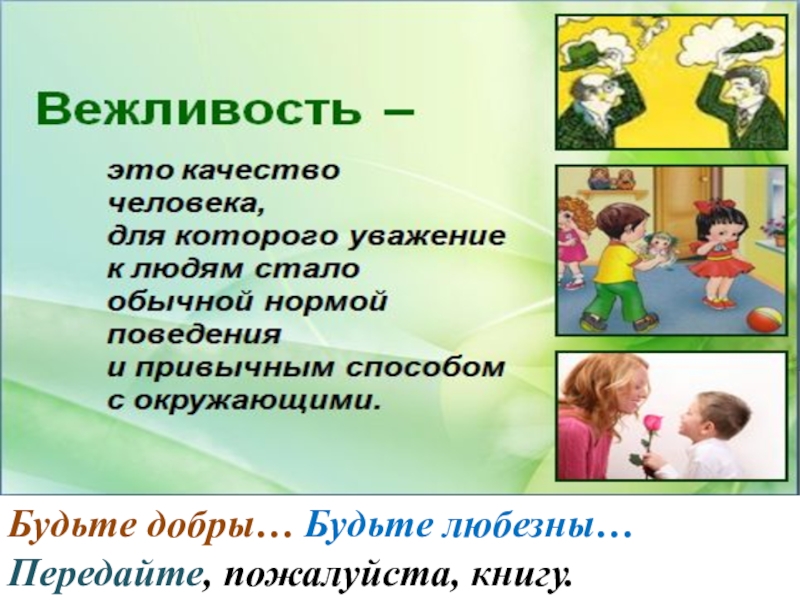 Вежливость –

это качество человека, для которого уважение к людям стало обычной нормой поведения и привычным способом с окружающими.

Будьте добры… Будьте любезны…
Передайте, пожалуйста, книгу.